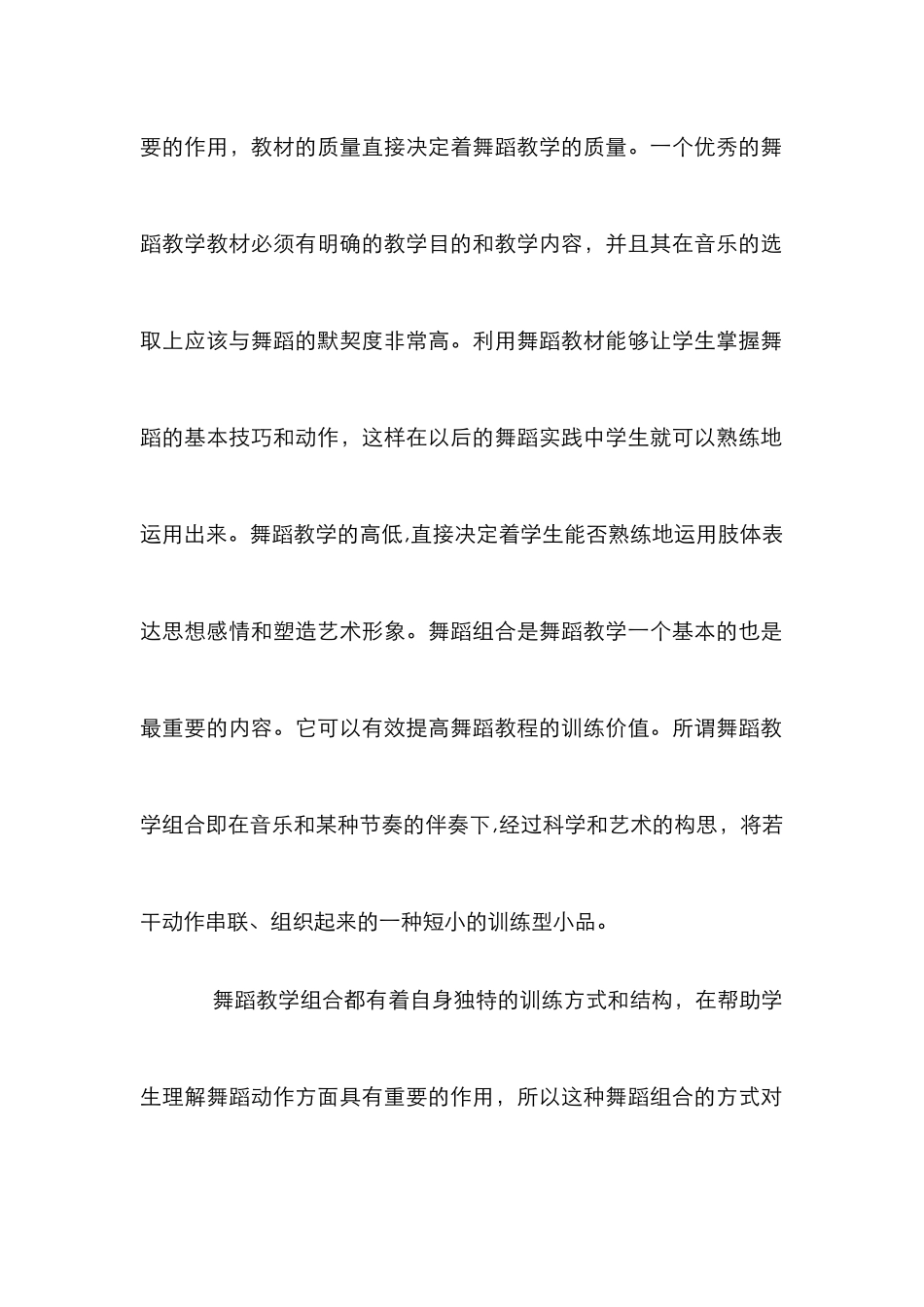 要的作用，教材的质量直接决定着舞蹈教学的质量。一个优秀的舞蹈教学教材必须有明确的教学目的和教学内容，并且其在音乐的选取上应该与舞蹈的默契度非常高。利用舞蹈教材能够让学生掌握舞蹈的基本技巧和动作，这样在以后的舞蹈实践中学生就可以熟练地运用出来。舞蹈教学的高低,直接决定着学生能否熟练地运用肢体表达思想感情和塑造艺术形象。舞蹈组合是舞蹈教学一个基本的也是最重要的内容。它可以有效提高舞蹈教程的训练价值。所谓舞蹈教学组合即在音乐和某种节奏的伴奏下,经过科学和艺术的构思，将若干动作串联、组织起来的一种短小的训练型小品。

舞蹈教学组合都有着自身独特的训练方式和结构，在帮助学生理解舞蹈动作方面具有重要的作用，所以这种舞蹈组合的方式对